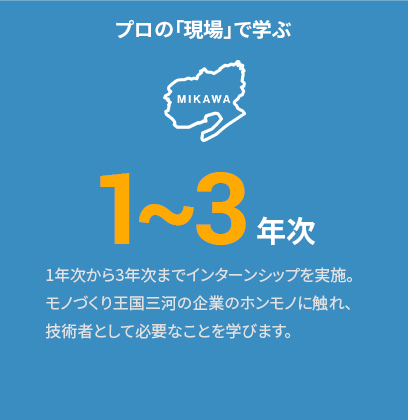 プロの「現場」で学ぶ

MIKAWA

1~3年次

1年次から3年次までインターンシップを実施。モノづくり王国三河の企業のホンモノに触れ、技術者として必要なことを学びます。